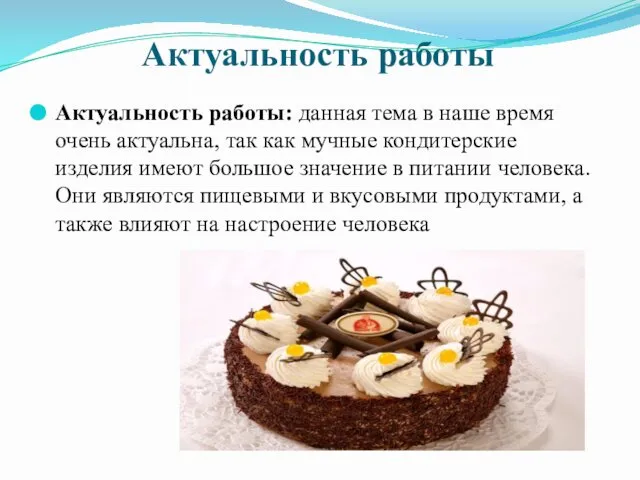 Актуальность работы

Актуальность работы: данная тема в наше время очень актуальна, так как мучные кондитерские изделия имеют большое значение в питании человека. Они являются пищевыми и вкусовыми продуктами, а также влияют на настроение человека